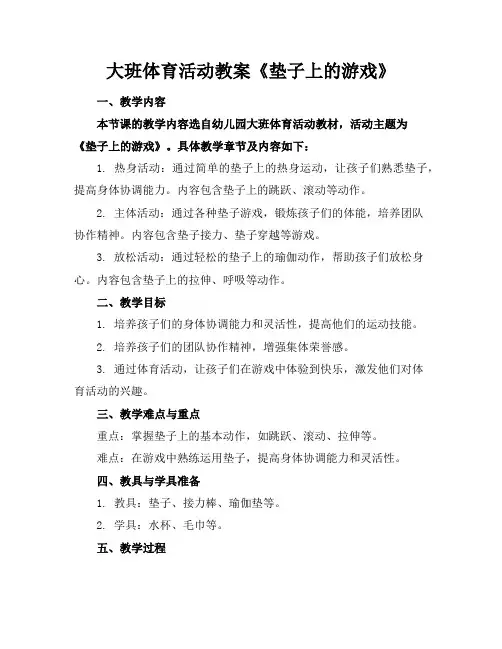 大班体育活动教案《垫子上的游戏》

一、教学内容

本节课的教学内容选自幼儿园大班体育活动教材，活动主题为《垫子上的游戏》。具体教学章节及内容如下：

1. 热身活动：通过简单的垫子上的热身运动，让孩子们熟悉垫子，提高身体协调能力。内容包含垫子上的跳跃、滚动等动作。

2. 主体活动：通过各种垫子游戏，锻炼孩子们的体能，培养团队协作精神。内容包含垫子接力、垫子穿越等游戏。

3. 放松活动：通过轻松的垫子上的瑜伽动作，帮助孩子们放松身心。内容包含垫子上的拉伸、呼吸等动作。

二、教学目标

1. 培养孩子们的身体协调能力和灵活性，提高他们的运动技能。

2. 培养孩子们的团队协作精神，增强集体荣誉感。

3. 通过体育活动，让孩子们在游戏中体验到快乐，激发他们对体育活动的兴趣。

三、教学难点与重点

重点：掌握垫子上的基本动作，如跳跃、滚动、拉伸等。

难点：在游戏中熟练运用垫子，提高身体协调能力和灵活性。

四、教具与学具准备

1. 教具：垫子、接力棒、瑜伽垫等。

2. 学具：水杯、毛巾等。

五、教学过程